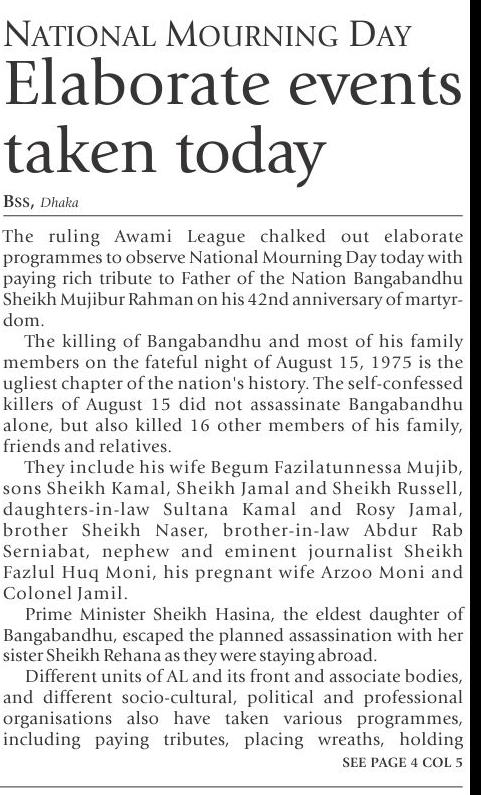 NATIONAL MOURNING DAY

Elaborate events taken today

BSS, Dhaka

The ruling Awami League chalked out elaborate programmes to observe National Mourning Day today with paying rich tribute to Father of the Nation Bangabandhu Sheikh Mujibur Rahman on his 42nd anniversary of martyrdom.

The killing of Bangabandhu and most of his family members on the fateful night of August 15, 1975 is the ugliest chapter of the nation's history. The self-confessed killers of August 15 did not assassinate Bangabandhu alone, but also killed 16 other members of his family, friends and relatives.

They include his wife Begum Fazilatunnessa Mujib, sons Sheikh Kamal, Sheikh Jamal and Sheikh Russell, daughters-in-law Sultana Kamal and Rosy Jamal, brother Sheikh Naser, brother-in-law Abdur Rab Serniabat, nephew and eminent journalist Sheikh Fazlul Huq Moni, his pregnant wife Arzoo Moni and Colonel Jamil.

Prime Minister Sheikh Hasina, the eldest daughter of Bangabandhu, escaped the planned assassination with her sister Sheikh Rehana as they were staying abroad.

Different units of AL and its front and associate bodies, and different socio-cultural, political and professional organisations also have taken various programmes, including paying tributes, placing wreaths, holding

SEE PAGE 4 COL 5